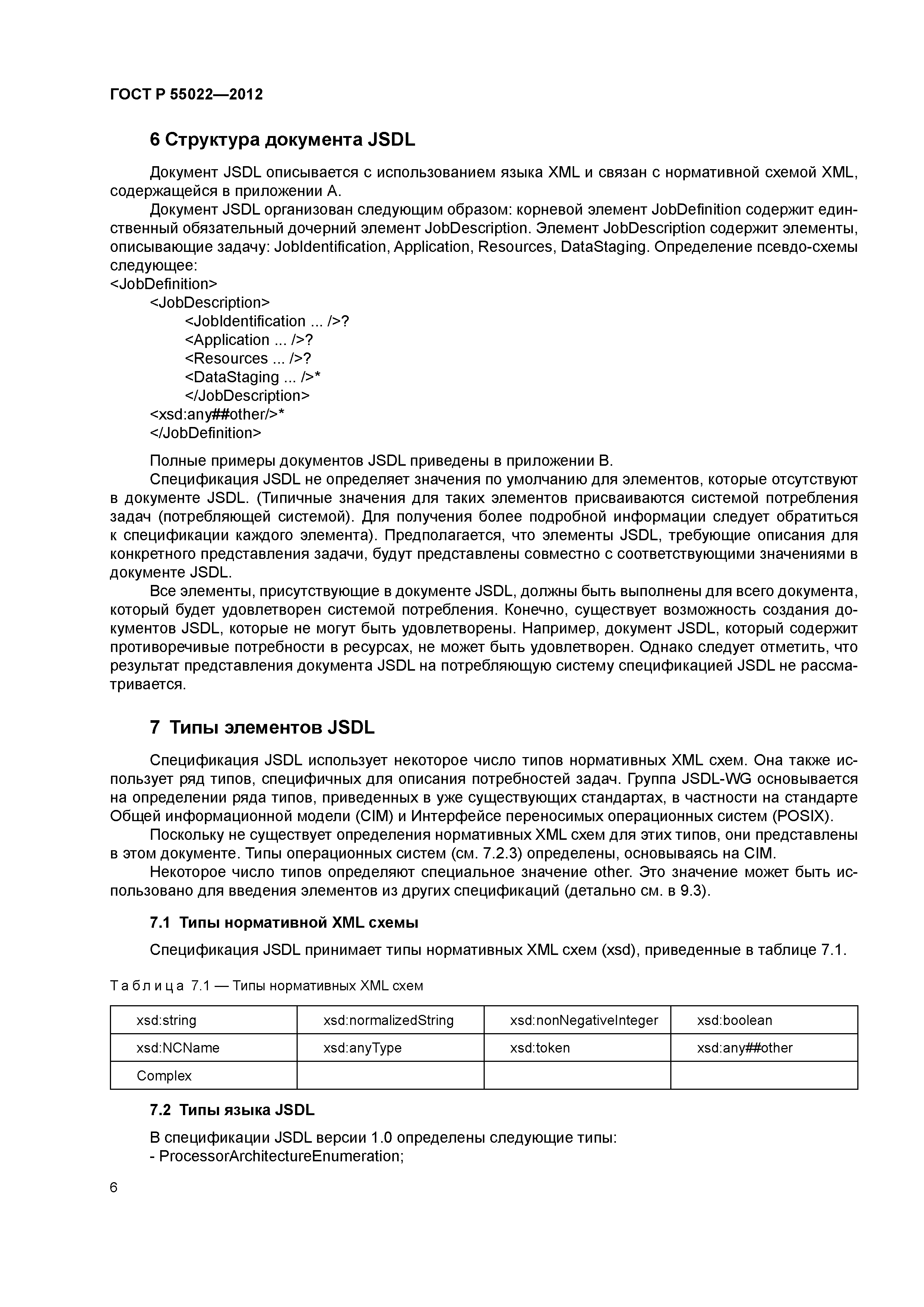 ГОСТ Р 55022—2012

6 Структура документа JSDL

Документ JSDL описывается с использованием языка XML и связан с нормативной схемой XML, содержащейся в приложении А.

Документ JSDL организован следующим образом: корневой элемент JobDefinition содержит единственный обязательный дочерний элемент JobDescription. Элемент JobDescription содержит элементы, описывающие задачу: JobIdentification, Application, Resources, DataStaging. Определение псевдо-схемы следующее:
<JobDefinition>
<JobDescription>
<JobIdentification ... />?
<Application ... />?
<Resources ... />?
<DataStaging ... />*
</JobDescription>
<xsd:any##other/>*
</JobDefinition>

Полные примеры документов JSDL приведены в приложении В.

Спецификация JSDL не определяет значения по умолчанию для элементов, которые отсутствуют в документе JSDL. (Типичные значения для таких элементов присваиваются системой потребления задач (потребляющей системой). Для получения более подробной информации следует обратиться к спецификации каждого элемента). Предполагается, что элементы JSDL, требующие описания для конкретного представления задачи, будут представлены совместно с соответствующими значениями в документе JSDL.

Все элементы, присутствующие в документе JSDL, должны быть выполнены для всего документа, который будет удовлетворен системой потребления. Конечно, существует возможность создания документов JSDL, которые не могут быть удовлетворены. Например, документ JSDL, который содержит противоречивые потребности в ресурсах, не может быть удовлетворен. Однако следует отметить, что результат представления документа JSDL на потребляющую систему спецификацией JSDL не рассматривается.

7 Типы элементов JSDL

Спецификация JSDL использует некоторое число типов нормативных XML схем. Она также использует ряд типов, специфичных для описания потребностей задач. Группа JSDL-WG основывается на определении ряда типов, приведенных в уже существующих стандартах, в частности на стандарте Общей информационной модели (CIM) и Интерфейсе переносимых операционных систем (POSIX).

Поскольку не существует определения нормативных XML схем для этих типов, они представлены в этом документе. Типы операционных систем (см. 7.2.3) определены, основываясь на CIM.

Некоторое число типов определяют специальное значение other. Это значение может быть использовано для введения элементов из других спецификаций (детально см. в 9.3).

7.1 Типы нормативной XML схемы

Спецификация JSDL принимает типы нормативных XML схем (xsd), приведенные в таблице 7.1.

Таблица 7.1 — Типы нормативных XML схем

| xsd:string | xsd:normalizedString | xsd:nonNegativeInteger | xsd:boolean |
|---|---|---|---|
| xsd:NCName | xsd:anyType | xsd:token | xsd:any##other |
| Complex | | | |

7.2 Типы языка JSDL

В спецификации JSDL версии 1.0 определены следующие типы:
- ProcessorArchitectureEnumeration;

6